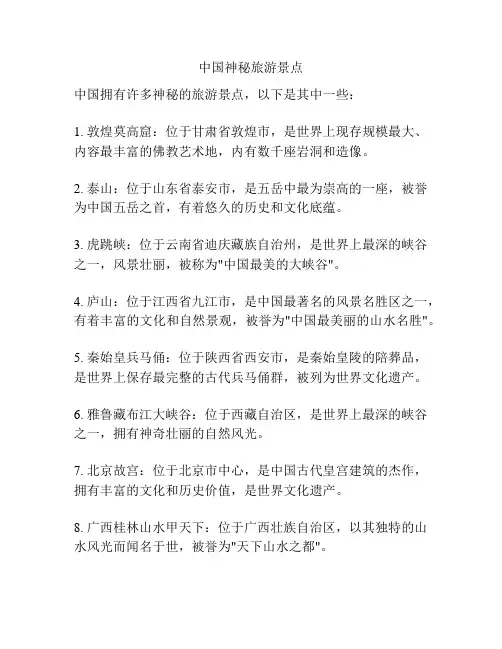 中国神秘旅游景点

中国拥有许多神秘的旅游景点，以下是其中一些：

1. 敦煌莫高窟：位于甘肃省敦煌市，是世界上现存规模最大、内容最丰富的佛教艺术地，内有数千座岩洞和造像。

2. 泰山：位于山东省泰安市，是五岳中最为崇高的一座，被誉为中国五岳之首，有着悠久的历史和文化底蕴。

3. 虎跳峡：位于云南省迪庆藏族自治州，是世界上最深的峡谷之一，风景壮丽，被称为"中国最美的大峡谷"。

4. 庐山：位于江西省九江市，是中国最著名的风景名胜区之一，有着丰富的文化和自然景观，被誉为"中国最美丽的山水名胜"。

5. 秦始皇兵马俑：位于陕西省西安市，是秦始皇陵的陪葬品，是世界上保存最完整的古代兵马俑群，被列为世界文化遗产。

6. 雅鲁藏布江大峡谷：位于西藏自治区，是世界上最深的峡谷之一，拥有神奇壮丽的自然风光。

7. 北京故宫：位于北京市中心，是中国古代皇宫建筑的杰作，拥有丰富的文化和历史价值，是世界文化遗产。

8. 广西桂林山水甲天下：位于广西壮族自治区，以其独特的山水风光而闻名于世，被誉为"天下山水之都"。